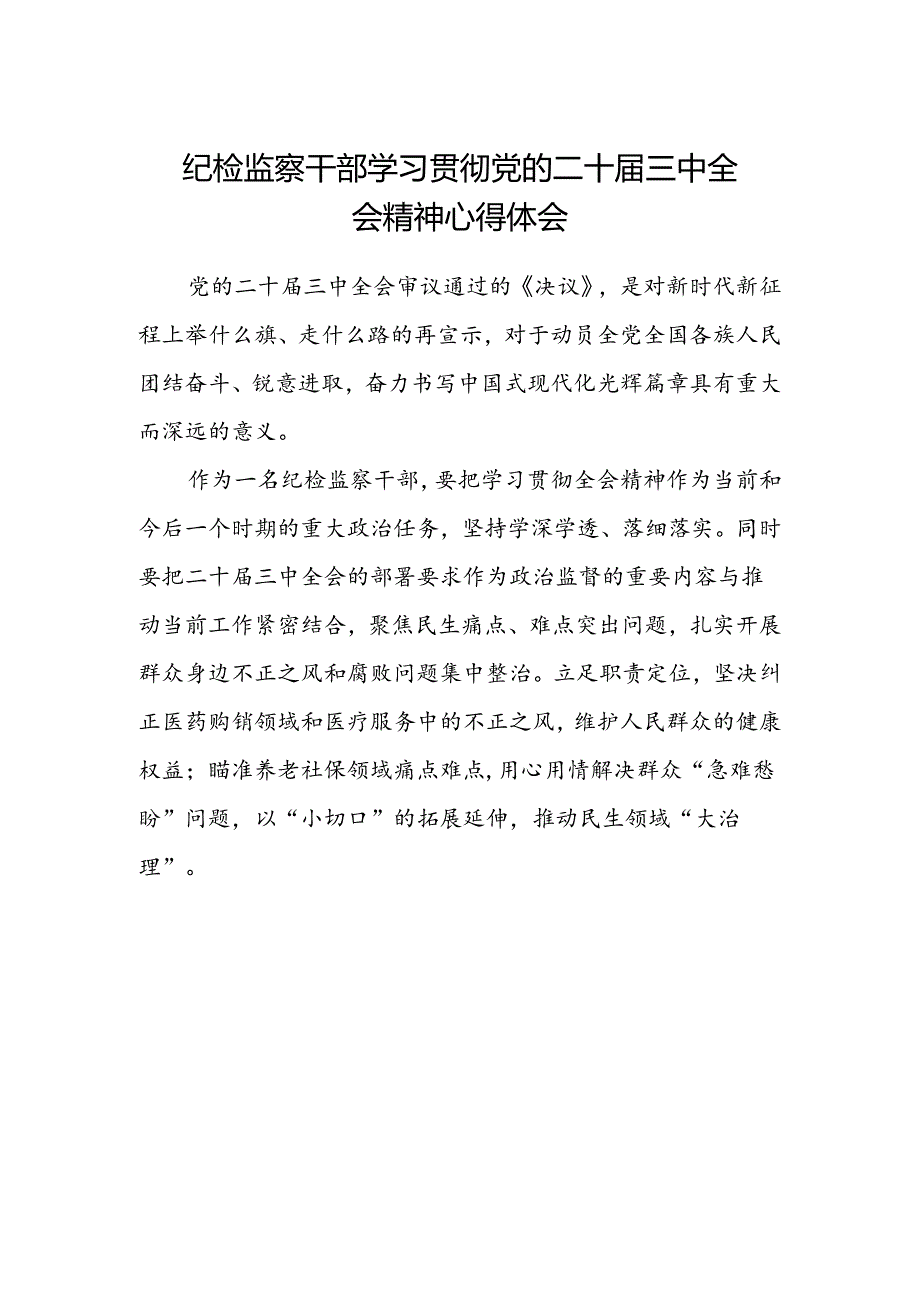 纪检监察干部学习贯彻党的二十届三中全会精神心得体会

党的二十届三中全会审议通过的《决议》，是对新时代新征程上举什么旗、走什么路的再宣示，对于动员全党全国各族人民团结奋斗、锐意进取，奋力书写中国式现代化光辉篇章具有重大而深远的意义。

作为一名纪检监察干部，要把学习贯彻全会精神作为当前和今后一个时期的重大政治任务，坚持学深学透、落细落实。同时要把二十届三中全会的部署要求作为政治监督的重要内容与推动当前工作紧密结合，聚焦民生痛点、难点突出问题，扎实开展群众身边不正之风和腐败问题集中整治。立足职责定位，坚决纠正医药购销领域和医疗服务中的不正之风，维护人民群众的健康权益；瞄准养老社保领域痛点难点，用心用情解决群众“急难愁盼”问题，以“小切口”的拓展延伸，推动民生领域“大治理”。